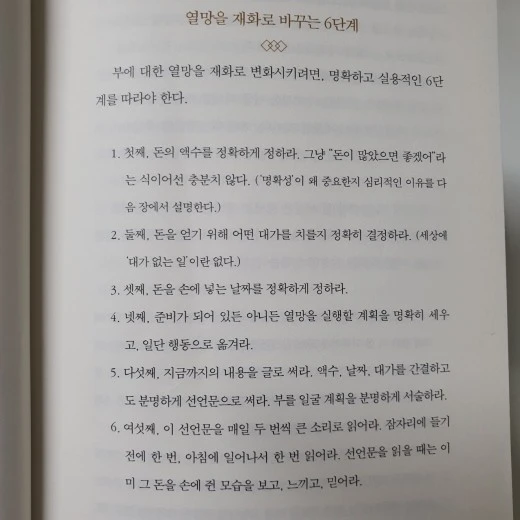 열망을 재화로 바꾸는 6단계

부에 대한 열망을 재화로 변화시키려면, 명확하고 실용적인 6단계를 따라야 한다.

1. 첫째, 돈의 액수를 정확하게 정하라. 그냥 "돈이 많았으면 좋겠어"라는 식이어선 충분치 않다. ('명확성'이 왜 중요한지 심리적인 이유를 다음 장에서 설명한다.)

2. 둘째, 돈을 얻기 위해 어떤 대가를 치를지 정확히 결정하라. (세상에 '대가 없는 일'이란 없다.)

3. 셋째, 돈을 손에 넣는 날짜를 정확하게 정하라.

4. 넷째, 준비가 되어 있든 아니든 열망을 실행할 계획을 명확히 세우고, 일단 행동으로 옮겨라.

5. 다섯째, 지금까지의 내용을 글로 써라. 액수, 날짜, 대가를 간결하고도 분명하게 선언문으로 써라. 부를 일굴 계획을 분명하게 서술하라.

6. 여섯째, 이 선언문을 매일 두 번씩 큰 소리로 읽어라. 잠자리에 들기 전에 한 번, 아침에 일어나서 한 번 읽어라. 선언문을 읽을 때는 이미 그 돈을 손에 쥔 모습을 보고, 느끼고, 믿어라.